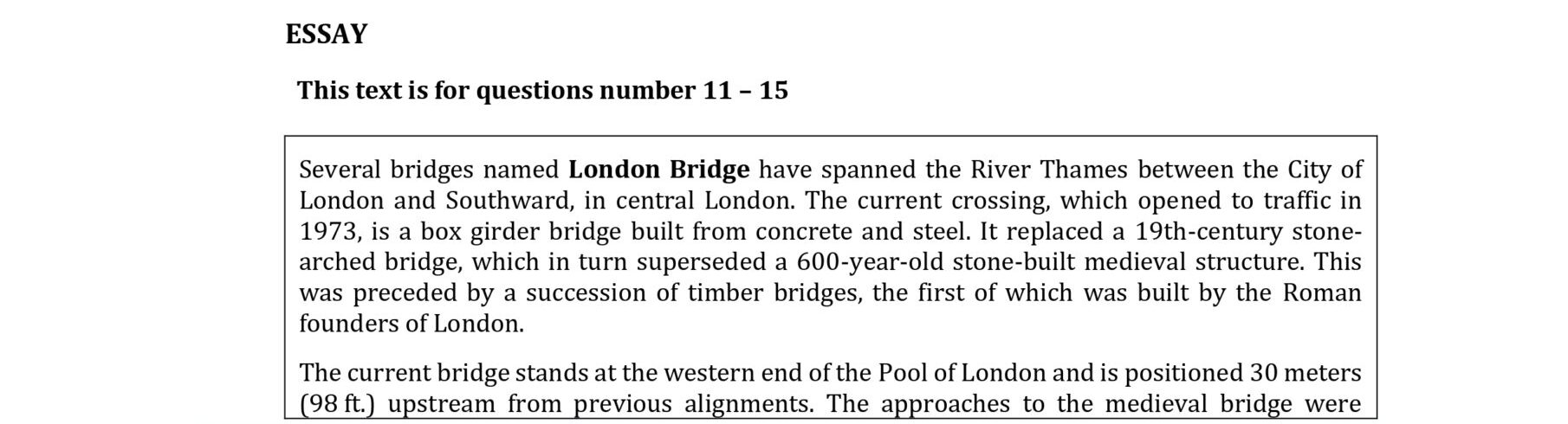 ESSAY

This text is for questions number 11 – 15

Several bridges named London Bridge have spanned the River Thames between the City of London and Southward, in central London. The current crossing, which opened to traffic in 1973, is a box girder bridge built from concrete and steel. It replaced a 19th-century stone-arched bridge, which in turn superseded a 600-year-old stone-built medieval structure. This was preceded by a succession of timber bridges, the first of which was built by the Roman founders of London.

The current bridge stands at the western end of the Pool of London and is positioned 30 meters (98 ft.) upstream from previous alignments. The approaches to the medieval bridge were